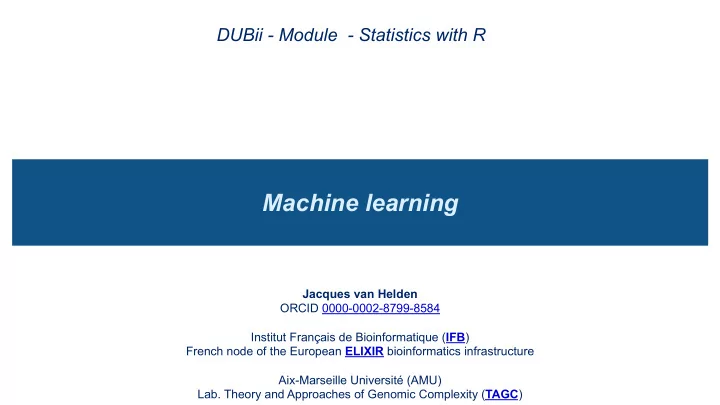 DUBii - Module - Statistics with R

Machine learning

Jacques van Helden
ORCID 0000-0002-8799-8584

Institut Français de Bioinformatique (IFB)
French node of the European ELIXIR bioinformatics infrastructure

Aix-Marseille Université (AMU)
Lab. Theory and Approaches of Genomic Complexity (TAGC)